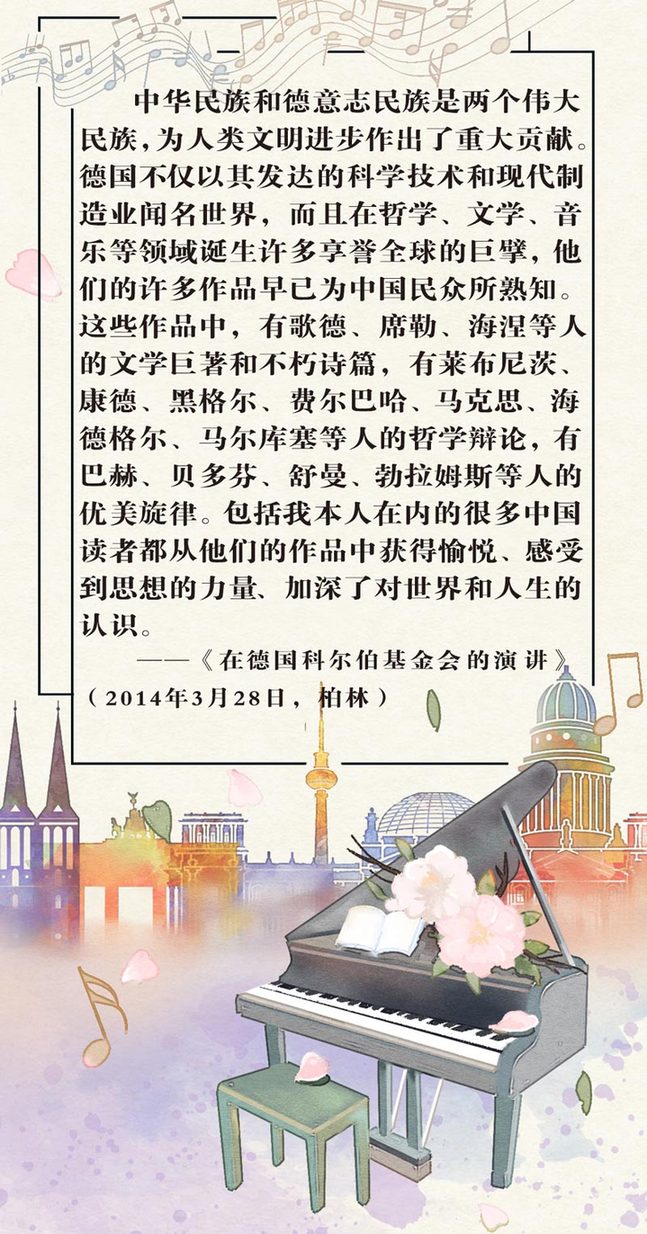 中华民族和德意志民族是两个伟大民族，为人类文明进步作出了重大贡献。德国不仅以其发达的科学技术和现代制造业闻名世界，而且在哲学、文学、音乐等领域诞生许多享誉全球的巨擘，他们的许多作品早已为中国民众所熟知。这些作品中，有歌德、席勒、海涅等人的文学巨著和不朽诗篇，有莱布尼茨、康德、黑格尔、费尔巴哈、马克思、海德格尔、马尔库塞等人的哲学辩论，有巴赫、贝多芬、舒曼、勃拉姆斯等人的优美旋律。包括我本人在内的很多中国读者都从他们的作品中获得愉悦、感受到思想的力量、加深了对世界和人生的认识。

——《在德国科尔伯基金会的演讲》（2014年3月28日，柏林）